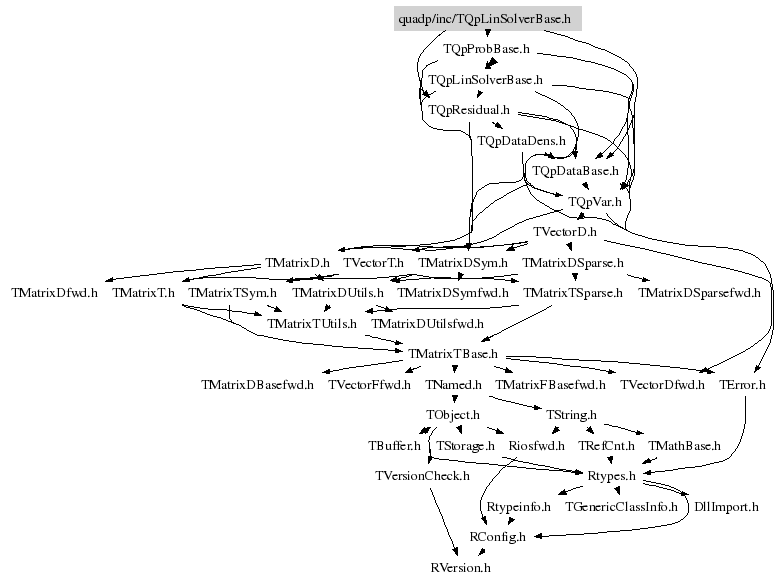 quadp/inc/TQpLinSolverBase.h

TQpProbBase.h

TQpLinSolverBase.h

TQpResidual.h

TQpDataDens.h

TQpDataBase.h

TQpVar.h

TVectorD.h

TMatrixD.h TVectorT.h TMatrixDSym.h TMatrixDSparse.h

TMatrixDfwd.h TMatrixT.h TMatrixTSym.h TMatrixDUtils.h TMatrixDSymfwd.h TMatrixTSparse.h TMatrixDSparsefwd.h

TMatrixTUtils.h TMatrixDUtilsfwd.h

TMatrixTBase.h

TMatrixDBasefwd.h TVectorFfwd.h TNamed.h TMatrixFBasefwd.h TVectorDfwd.h TError.h

TObject.h TString.h

TBuffer.h TStorage.h Riosfwd.h TRefCnt.h TMathBase.h

TVersionCheck.h Rtypes.h

Rtypeinfo.h TGenericClassInfo.h DllImport.h

RConfig.h

RVersion.h